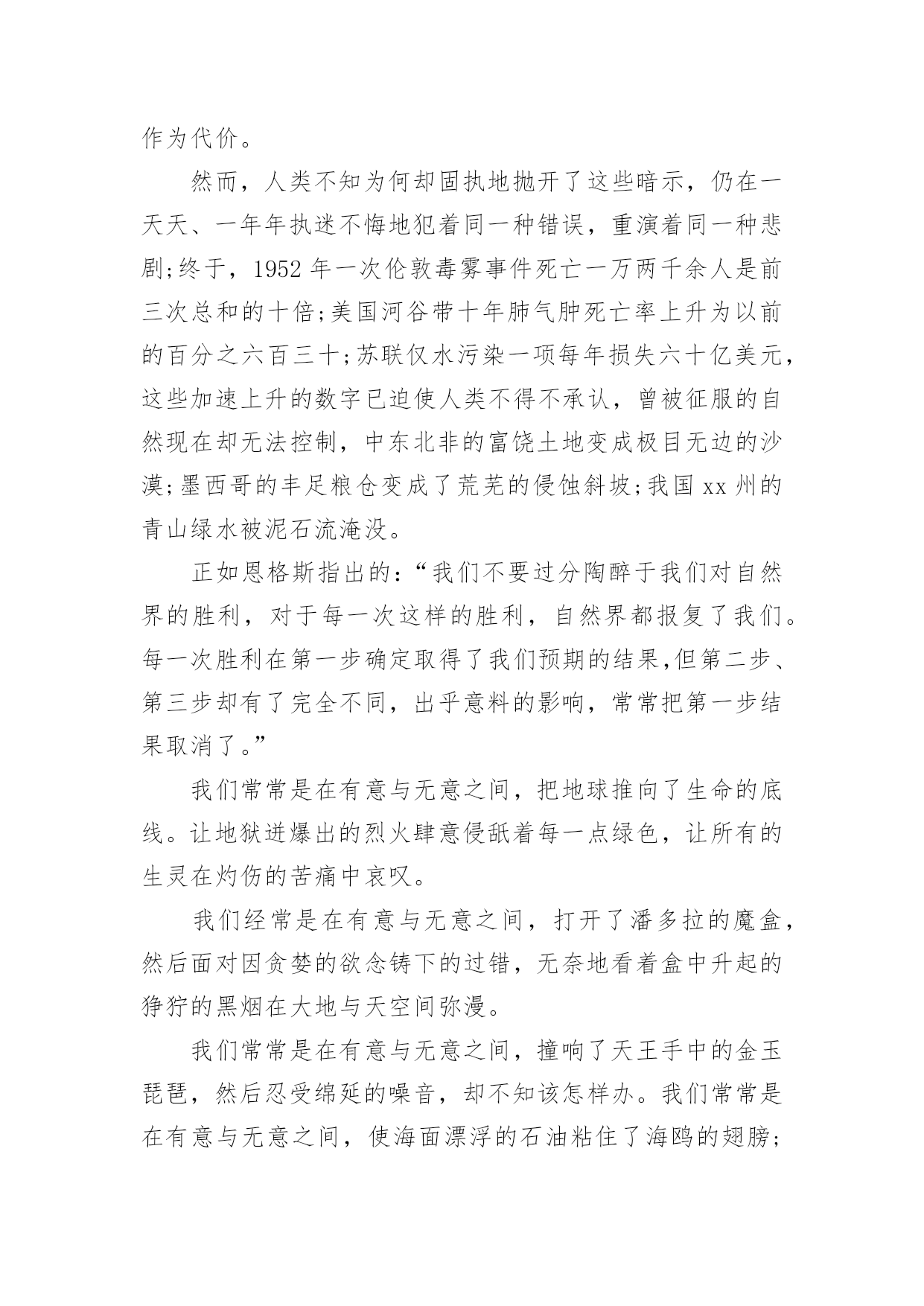 作为代价。

然而，人类不知为何却固执地抛开了这些暗示，仍在一天天、一年年执迷不悔地犯着同一种错误，重演着同一种悲剧;终于，1952 年一次伦敦毒雾事件死亡一万两千余人是前三次总和的十倍;美国河谷带十年肺气肿死亡率上升为以前的百分之六百三十;苏联仅水污染一项每年损失六十亿美元，这些加速上升的数字已迫使人类不得不承认，曾被征服的自然现在却无法控制，中东北非的富饶土地变成极目无边的沙漠;墨西哥的丰足粮仓变成了荒芜的侵蚀斜坡;我国 xx 州的青山绿水被泥石流淹没。

正如恩格斯指出的：“我们不要过分陶醉于我们对自然界的胜利，对于每一次这样的胜利，自然界都报复了我们。每一次胜利在第一步确定取得了我们预期的结果,但第二步、第三步却有了完全不同，出乎意料的影响，常常把第一步结果取消了。”

我们常常是在有意与无意之间，把地球推向了生命的底线。让地狱迸爆出的烈火肆意侵舐着每一点绿色，让所有的生灵在灼伤的苦痛中哀叹。

我们经常是在有意与无意之间，打开了潘多拉的魔盒，然后面对因贪婪的欲念铸下的过错，无奈地看着盒中升起的狰狞的黑烟在大地与天空间弥漫。

我们常常是在有意与无意之间，撞响了天王手中的金玉琵琶，然后忍受绵延的噪音，却不知该怎样办。我们常常是在有意与无意之间，使海面漂浮的石油粘住了海鸥的翅膀;